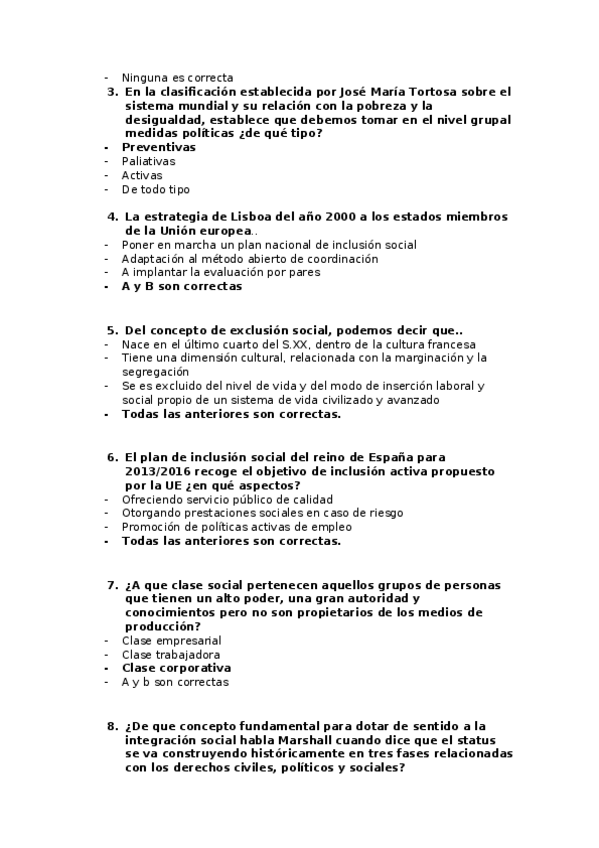 - Ninguna es correcta

3. En la clasificación establecida por José María Tortosa sobre el sistema mundial y su relación con la pobreza y la desigualdad, establece que debemos tomar en el nivel grupal medidas políticas ¿de qué tipo?
- Preventivas
- Paliativas
- Activas
- De todo tipo

4. La estrategia de Lisboa del año 2000 a los estados miembros de la Unión europea..
- Poner en marcha un plan nacional de inclusión social
- Adaptación al método abierto de coordinación
- A implantar la evaluación por pares
- A y B son correctas

5. Del concepto de exclusión social, podemos decir que..
- Nace en el último cuarto del S.XX, dentro de la cultura francesa
- Tiene una dimensión cultural, relacionada con la marginación y la segregación
- Se es excluido del nivel de vida y del modo de inserción laboral y social propio de un sistema de vida civilizado y avanzado
- Todas las anteriores son correctas.

6. El plan de inclusión social del reino de España para 2013/2016 recoge el objetivo de inclusión activa propuesto por la UE ¿en qué aspectos?
- Ofreciendo servicio público de calidad
- Otorgando prestaciones sociales en caso de riesgo
- Promoción de políticas activas de empleo
- Todas las anteriores son correctas.

7. ¿A que clase social pertenecen aquellos grupos de personas que tienen un alto poder, una gran autoridad y conocimientos pero no son propietarios de los medios de producción?
- Clase empresarial
- Clase trabajadora
- Clase corporativa
- A y b son correctas

8. ¿De que concepto fundamental para dotar de sentido a la integración social habla Marshall cuando dice que el status se va construyendo históricamente en tres fases relacionadas con los derechos civiles, políticos y sociales?